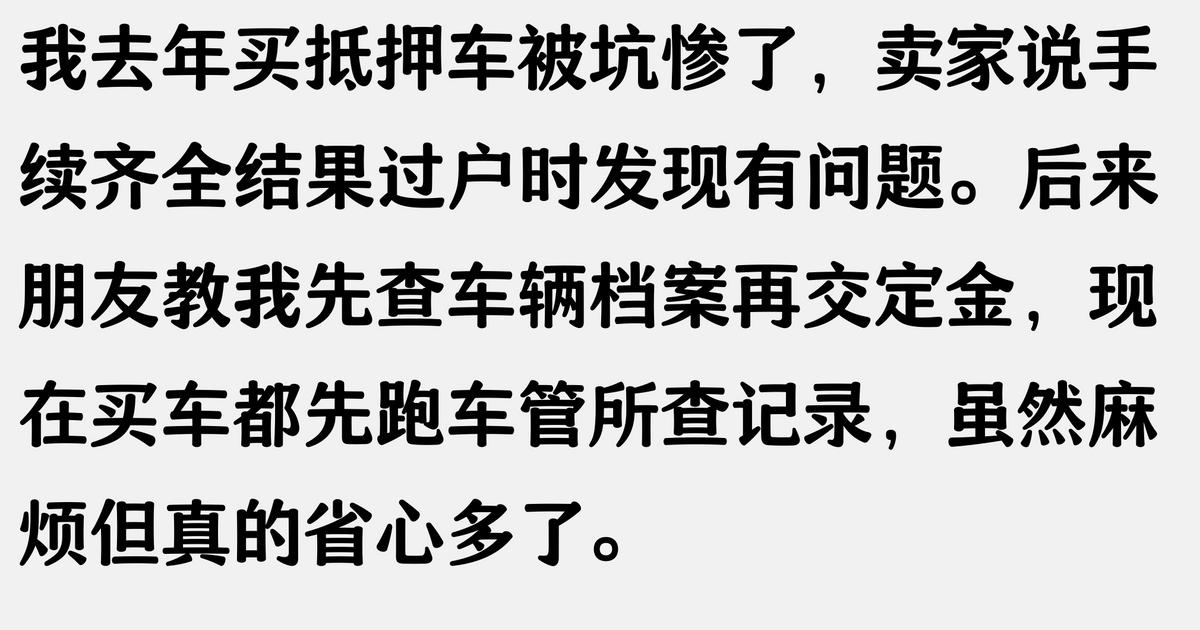 我去年买抵押车被坑惨了，卖家说手续齐全结果过户时发现有问题。后来朋友教我先查车辆档案再交定金，现在买车都先跑车管所查记录，虽然麻烦但真的省心多了。